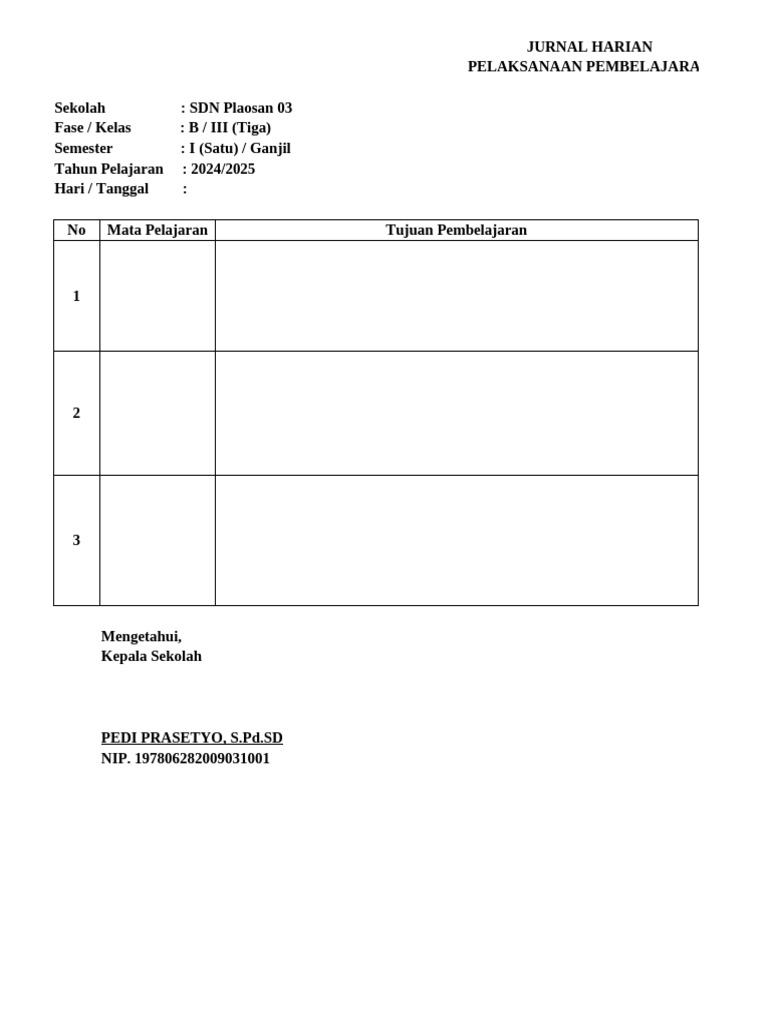 JURNAL HARIAN
PELAKSANAAN PEMBELAJARA

Sekolah : SDN Plaosan 03
Fase / Kelas : B / III (Tiga)
Semester : I (Satu) / Ganjil
Tahun Pelajaran : 2024/2025
Hari / Tanggal :

| No | Mata Pelajaran | Tujuan Pembelajaran |
|---|---|---|
| 1 | | |
| 2 | | |
| 3 | | |

Mengetahui,
Kepala Sekolah

PEDI PRASETYO, S.Pd.SD
NIP. 197806282009031001